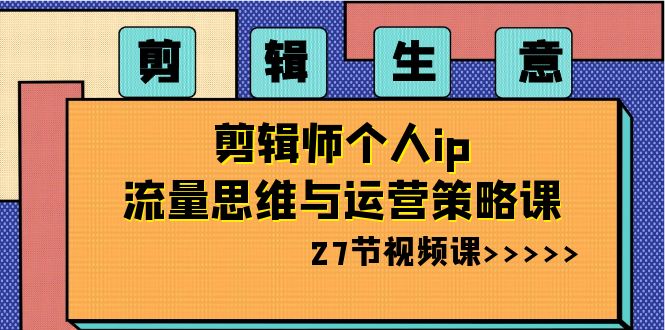 剪 辑 生 意

剪辑师个人ip
流量思维与运营策略课

27节视频课>>>>>